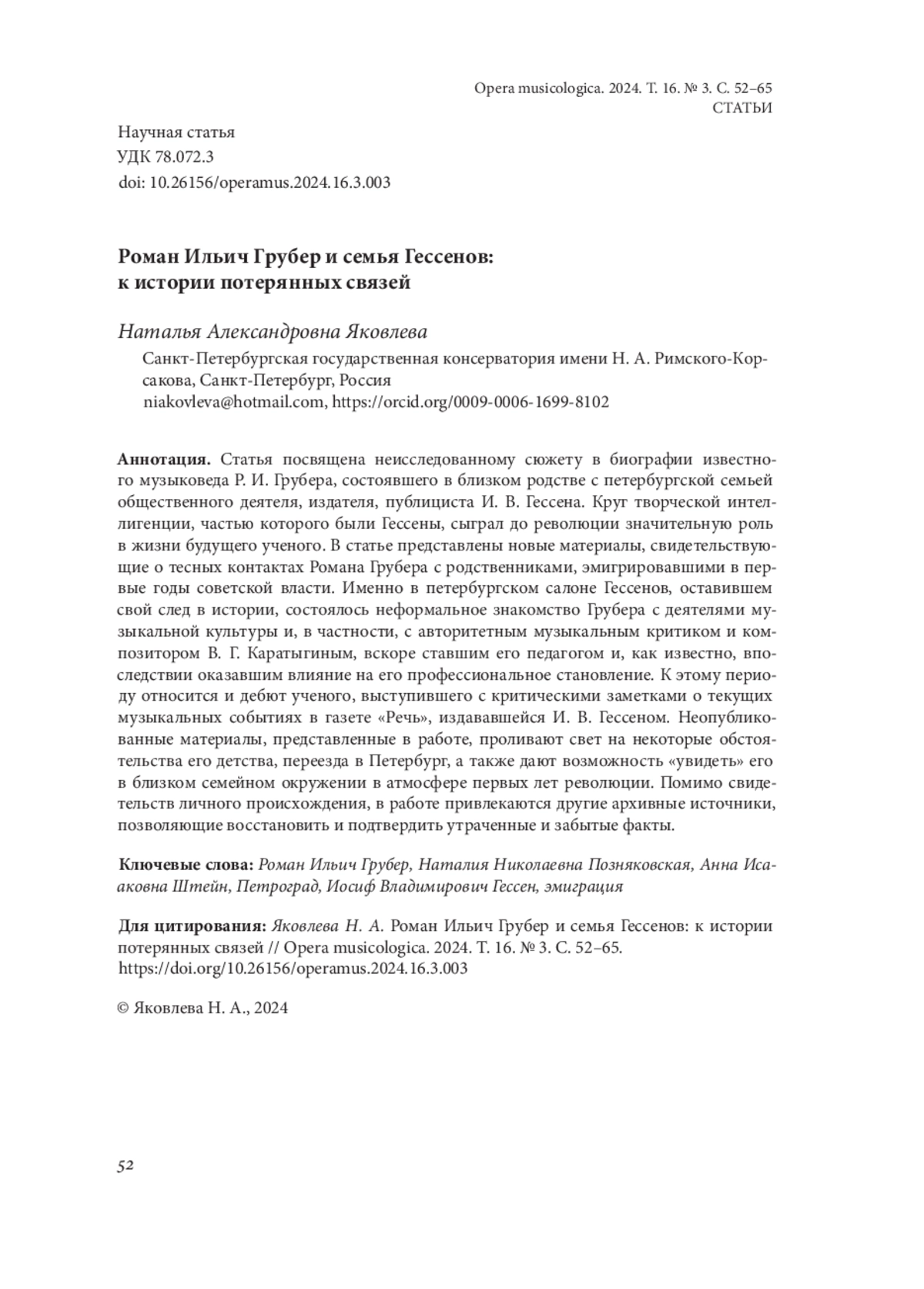 Opera musicologica. 2024. Т. 16. № 3. С. 52–65
СТАТЬИ

Научная статья
УДК 78.072.3
doi: 10.26156/operamus.2024.16.3.003

Роман Ильич Грубер и семья Гессенов: к истории потерянных связей

Наталья Александровна Яковлева

Санкт-Петербургская государственная консерватория имени Н. А. Римского-Корсакова, Санкт-Петербург, Россия
niakovleva@hotmail.com, https://orcid.org/0009-0006-1699-8102

Аннотация. Статья посвящена неисследованному сюжету в биографии известного музыковеда Р. И. Грубера, состоявшего в близком родстве с петербургской семьей общественного деятеля, издателя, публициста И. В. Гессена. Круг творческой интеллигенции, частью которого были Гессены, сыграл до революции значительную роль в жизни будущего ученого. В статье представлены новые материалы, свидетельствующие о тесных контактах Романа Грубера с родственниками, эмигрировавшими в первые годы советской власти. Именно в петербургском салоне Гессенов, оставившем свой след в истории, состоялось неформальное знакомство Грубера с деятелями музыкальной культуры и, в частности, с авторитетным музыкальным критиком и композитором В. Г. Каратыгиным, вскоре ставшим его педагогом и, как известно, впоследствии оказавшим влияние на его профессиональное становление. К этому периоду относится и дебют ученого, выступившего с критическими заметками о текущих музыкальных событиях в газете «Речь», издававшейся И. В. Гессеном. Неопубликованные материалы, представленные в работе, проливают свет на некоторые обстоятельства его детства, переезда в Петербург, а также дают возможность «увидеть» его в близком семейном окружении в атмосфере первых лет революции. Помимо свидетельств личного происхождения, в работе привлекаются другие архивные источники, позволяющие восстановить и подтвердить утраченные и забытые факты.

Ключевые слова: Роман Ильич Грубер, Наталия Николаевна Позняковская, Анна Исааковна Штейн, Петроград, Иосиф Владимирович Гессен, эмиграция

Для цитирования: Яковлева Н. А. Роман Ильич Грубер и семья Гессенов: к истории потерянных связей // Opera musicologica. 2024. Т. 16. № 3. С. 52–65. https://doi.org/10.26156/operamus.2024.16.3.003

© Яковлева Н. А., 2024

52